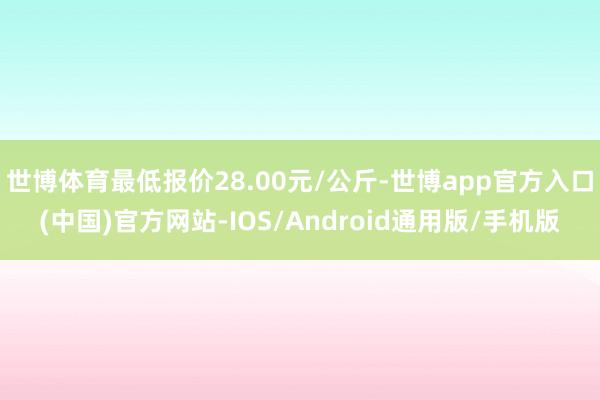 世博体育最低报价28.00元/公斤-世博app官方入口(中国)官方网站-IOS/Android通用版/手机版